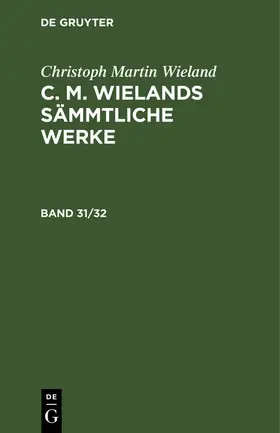 DE GRUYTER

Christoph Martin Wieland

C. M. WIELANDS SÄMMTLICHE WERKE

BAND 31/32

DE
G